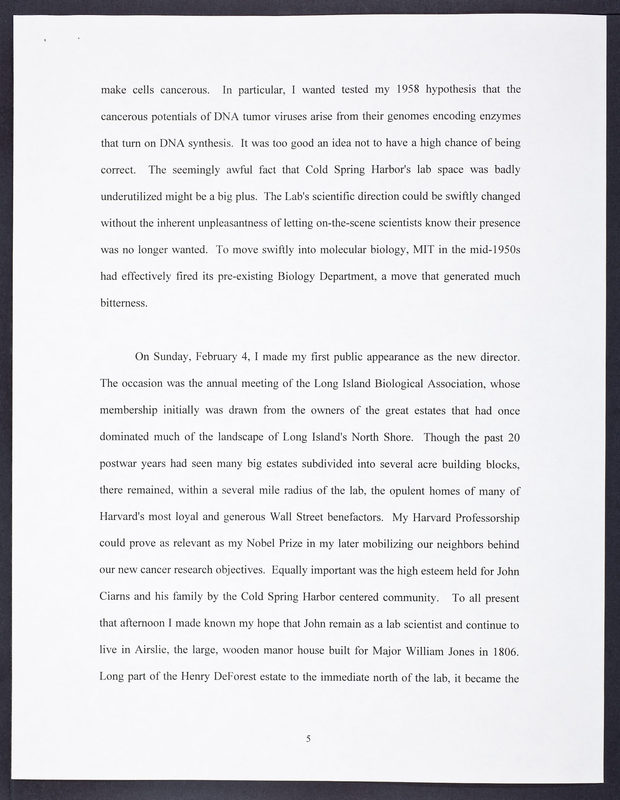 make cells cancerous. In particular, I wanted tested my 1958 hypothesis that the cancerous potentials of DNA tumor viruses arise from their genomes encoding enzymes that turn on DNA synthesis. It was too good an idea not to have a high chance of being correct. The seemingly awful fact that Cold Spring Harbor's lab space was badly underutilized might be a big plus. The Lab's scientific direction could be swiftly changed without the inherent unpleasantness of letting on-the-scene scientists know their presence was no longer wanted. To move swiftly into molecular biology, MIT in the mid-1950s had effectively fired its pre-existing Biology Department, a move that generated much bitterness.

On Sunday, February 4, I made my first public appearance as the new director. The occasion was the annual meeting of the Long Island Biological Association, whose membership initially was drawn from the owners of the great estates that had once dominated much of the landscape of Long Island's North Shore. Though the past 20 postwar years had seen many big estates subdivided into several acre building blocks, there remained, within a several mile radius of the lab, the opulent homes of many of Harvard's most loyal and generous Wall Street benefactors. My Harvard Professorship could prove as relevant as my Nobel Prize in my later mobilizing our neighbors behind our new cancer research objectives. Equally important was the high esteem held for John Ciarns and his family by the Cold Spring Harbor centered community. To all present that afternoon I made known my hope that John remain as a lab scientist and continue to live in Airslie, the large, wooden manor house built for Major William Jones in 1806. Long part of the Henry DeForest estate to the immediate north of the lab, it became the

5